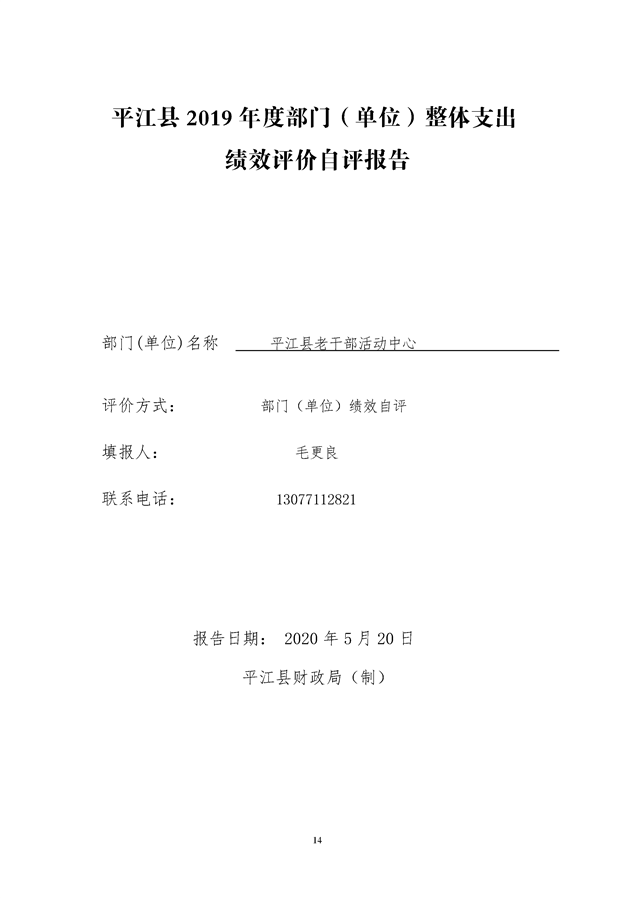 平江县 2019 年度部门（单位）整体支出
绩效评价自评报告

部门(单位)名称 平江县老干部活动中心

评价方式： 部门（单位）绩效自评

填报人： 毛更良

联系电话： 13077112821

报告日期： 2020 年 5 月 20 日

平江县财政局（制）

14